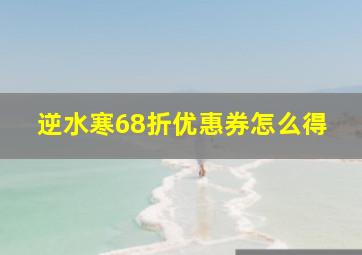 逆水寒68折优惠券怎么得